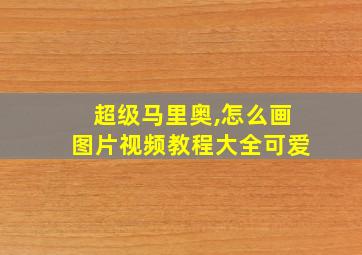 超级马里奥,怎么画
图片视频教程大全可爱